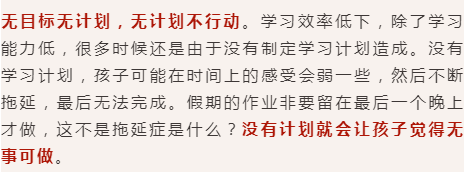 无目标无计划，无计划不行动。学习效率低下，除了学习能力低，很多时候还是由于没有制定学习计划造成。没有学习计划，孩子可能在时间上的感受会弱一些，然后不断拖延，最后无法完成。假期的作业非要留在最后一个晚上才做，这不是拖延症是什么？没有计划就会让孩子觉得无事可做。